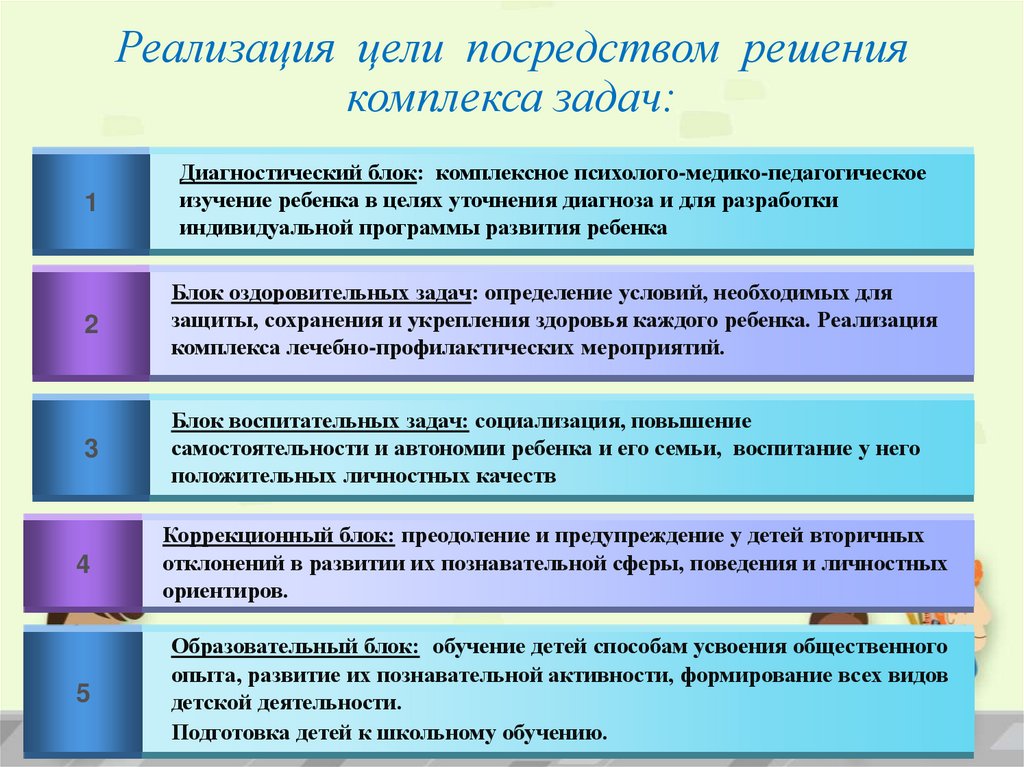 Реализация цели посредством решения комплекса задач:

1

Диагностический блок: комплексное психолого-медико-педагогическое изучение ребенка в целях уточнения диагноза и для разработки индивидуальной программы развития ребенка

2

Блок оздоровительных задач: определение условий, необходимых для защиты, сохранения и укрепления здоровья каждого ребенка. Реализация комплекса лечебно-профилактических мероприятий.

3

Блок воспитательных задач: социализация, повышение самостоятельности и автономии ребенка и его семьи, воспитание у него положительных личностных качеств

4

Коррекционный блок: преодоление и предупреждение у детей вторичных отклонений в развитии их познавательной сферы, поведения и личностных ориентиров.

5

Образовательный блок: обучение детей способам усвоения общественного опыта, развитие их познавательной активности, формирование всех видов детской деятельности.

Подготовка детей к школьному обучению.